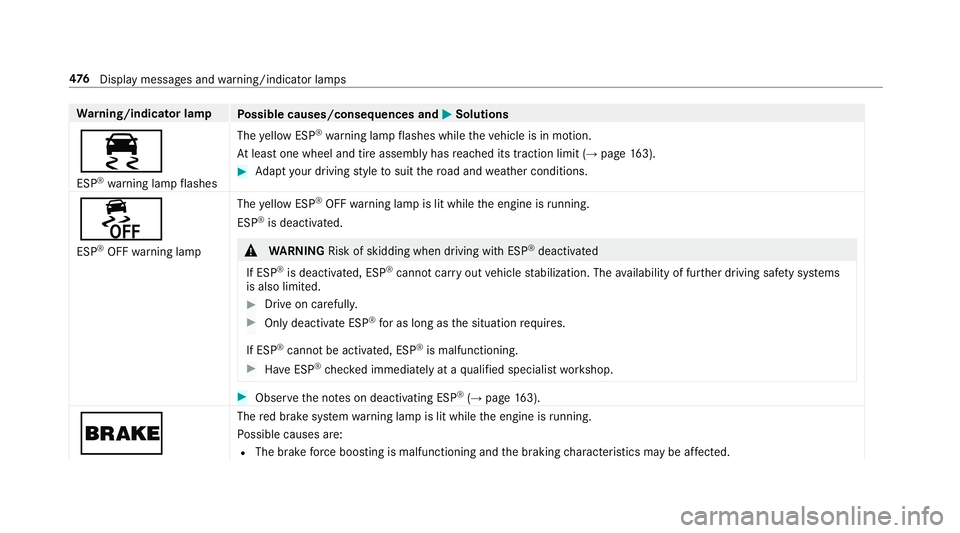 476 Display messages and warning/indicator lamps

| Warning/indicator lamp | Possible causes/consequences and ▶ Solutions |
|---|---|
| ESP® warning lamp flashes | The yellow ESP® warning lamp flashes while the vehicle is in motion. At least one wheel and tire assembly has reached its traction limit (→ page 163). ▶ Adapt your driving style to suit the road and weather conditions. |
| OFF ESP® OFF warning lamp | The yellow ESP® OFF warning lamp is lit while the engine is running. ESP® is deactivated. ⚠ WARNING Risk of skidding when driving with ESP® deactivated If ESP® is deactivated, ESP® cannot carry out vehicle stabilization. The availability of further driving safety systems is also limited. ▶ Drive on carefully. ▶ Only deactivate ESP® for as long as the situation requires. If ESP® cannot be activated, ESP® is malfunctioning. ▶ Have ESP® checked immediately at a qualified specialist workshop. ▶ Observe the notes on deactivating ESP® (→ page 163). |
| BRAKE | The red brake system warning lamp is lit while the engine is running. Possible causes are: • The brake force boosting is malfunctioning and the braking characteristics may be affected. |

carmanualsonline.info